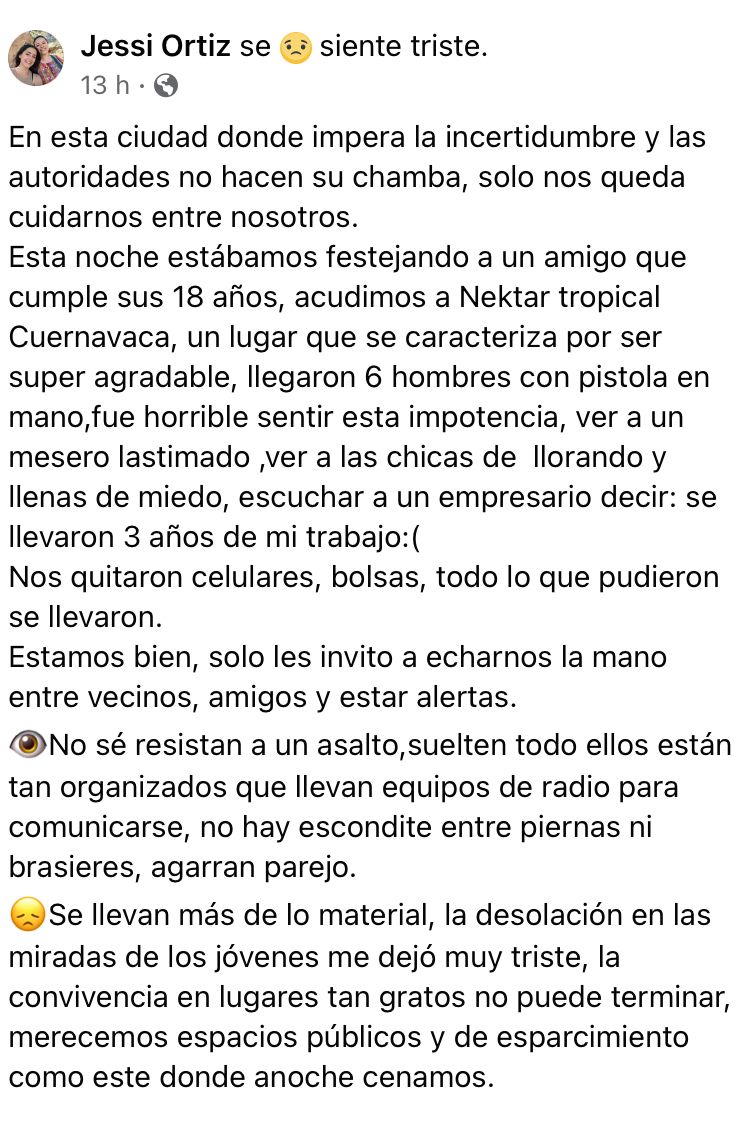 Jessi Ortiz se 😟 siente triste.
13 h ·

En esta ciudad donde impera la incertidumbre y las autoridades no hacen su chamba, solo nos queda cuidarnos entre nosotros.
Esta noche estábamos festejando a un amigo que cumple sus 18 años, acudimos a Nektar tropical Cuernavaca, un lugar que se caracteriza por ser super agradable, llegaron 6 hombres con pistola en mano,fue horrible sentir esta impotencia, ver a un mesero lastimado ,ver a las chicas de llorando y llenas de miedo, escuchar a un empresario decir: se llevaron 3 años de mi trabajo:(
Nos quitaron celulares, bolsas, todo lo que pudieron se llevaron.
Estamos bien, solo les invito a echarnos la mano entre vecinos, amigos y estar alertas.

👁️No sé resistan a un asalto,suelten todo ellos están tan organizados que llevan equipos de radio para comunicarse, no hay escondite entre piernas ni brasieres, agarran parejo.

😞Se llevan más de lo material, la desolación en las miradas de los jóvenes me dejó muy triste, la convivencia en lugares tan gratos no puede terminar, merecemos espacios públicos y de esparcimiento como este donde anoche cenamos.